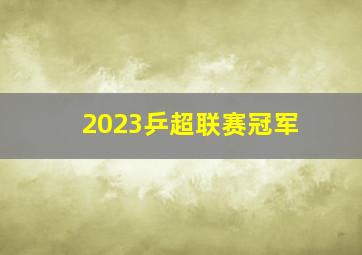 2023乒超联赛冠军